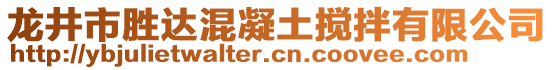 龙井市胜达混凝土搅拌有限公司
http://ybjulietwalter.cn.coovee.com